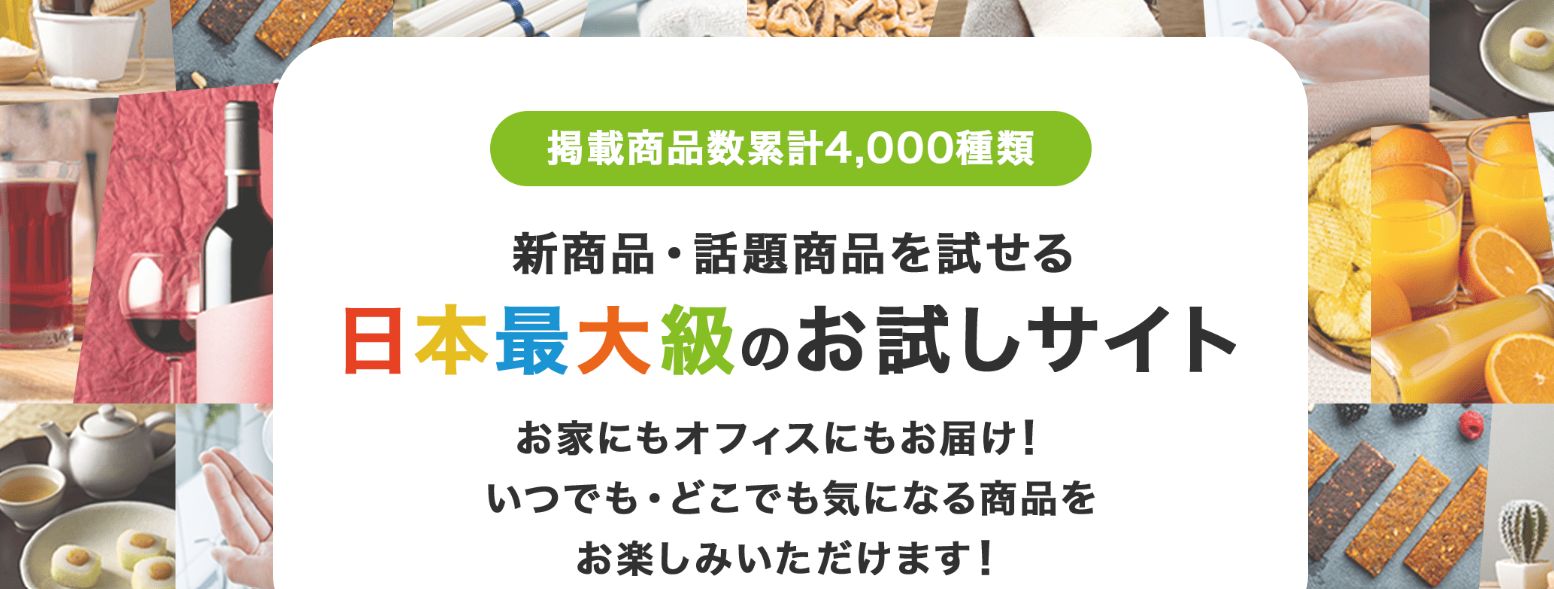 掲載商品数累計4,000種類

新商品・話題商品を試せる
日本最大級のお試しサイト

お家にもオフィスにもお届け！
いつでも・どこでも気になる商品を
お楽しみいただけます！